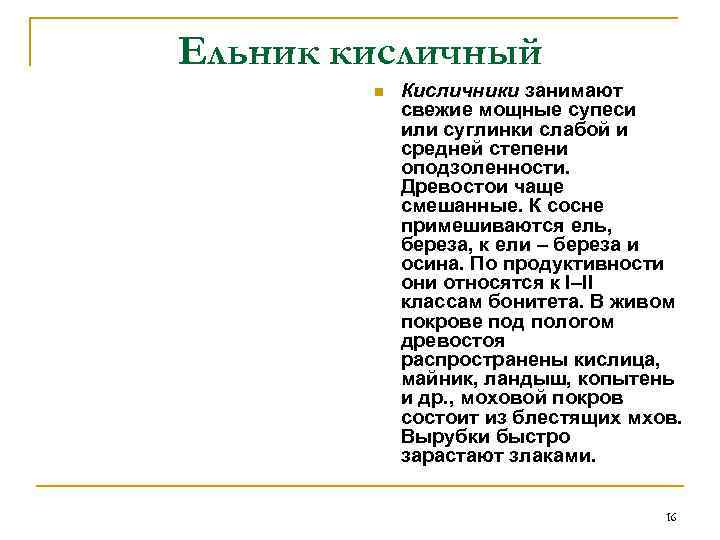 Ельник кисличный

Кисличники занимают свежие мощные супеси или суглинки слабой и средней степени оподзоленности. Древостои чаще смешанные. К сосне примешиваются ель, береза, к ели – береза и осина. По продуктивности они относятся к I–II классам бонитета. В живом покрове под пологом древостоя распространены кислица, майник, ландыш, копытень и др., моховой покров состоит из блестящих мхов. Вырубки быстро зарастают злаками.

16